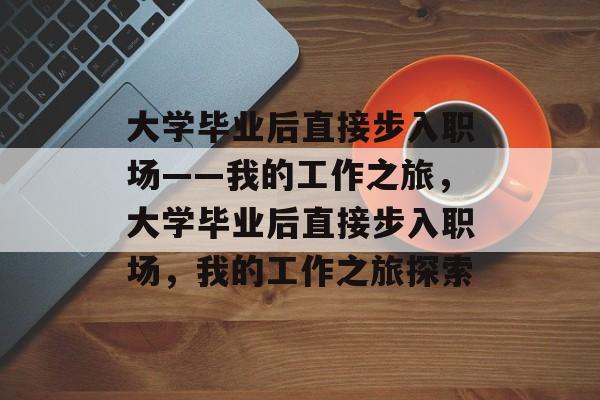 大学毕业后直接步入职场——我的工作之旅，大学毕业后直接步入职场，我的工作之旅探索